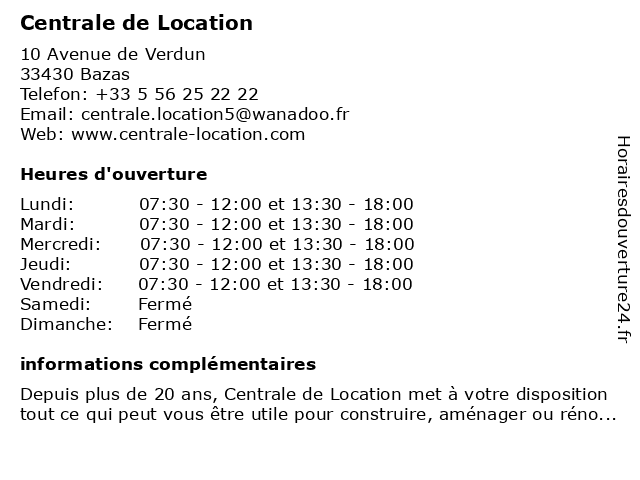 Centrale de Location

10 Avenue de Verdun
33430 Bazas
Telefon: +33 5 56 25 22 22
Email: centrale.location5@wanadoo.fr
Web: www.centrale-location.com

Heures d'ouverture

| | |
|---|---|
| Lundi: | 07:30 - 12:00 et 13:30 - 18:00 |
| Mardi: | 07:30 - 12:00 et 13:30 - 18:00 |
| Mercredi: | 07:30 - 12:00 et 13:30 - 18:00 |
| Jeudi: | 07:30 - 12:00 et 13:30 - 18:00 |
| Vendredi: | 07:30 - 12:00 et 13:30 - 18:00 |
| Samedi: | Fermé |
| Dimanche: | Fermé |

informations complémentaires

Depuis plus de 20 ans, Centrale de Location met à votre disposition tout ce qui peut vous être utile pour construire, aménager ou réno...

Horairesdouverture24.fr